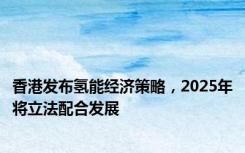 香港发布氢能经济策略，2025年将立法配合发展